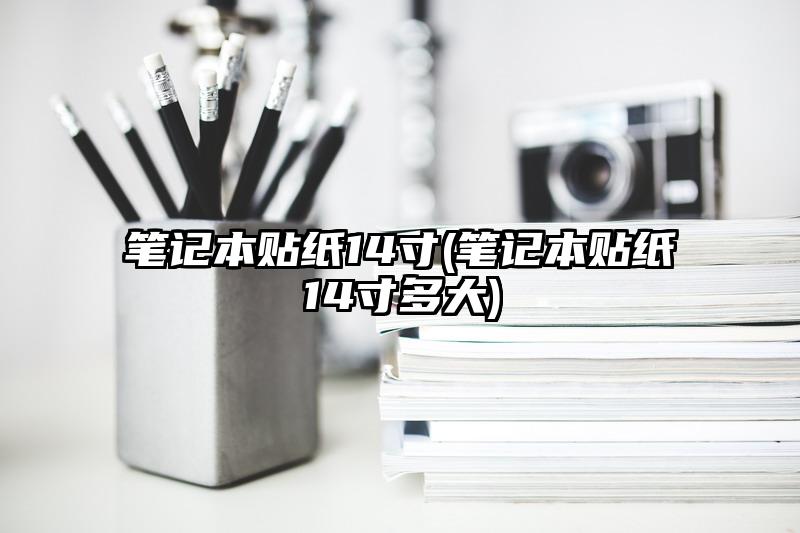 笔记本贴纸14寸(笔记本贴纸14寸多大)